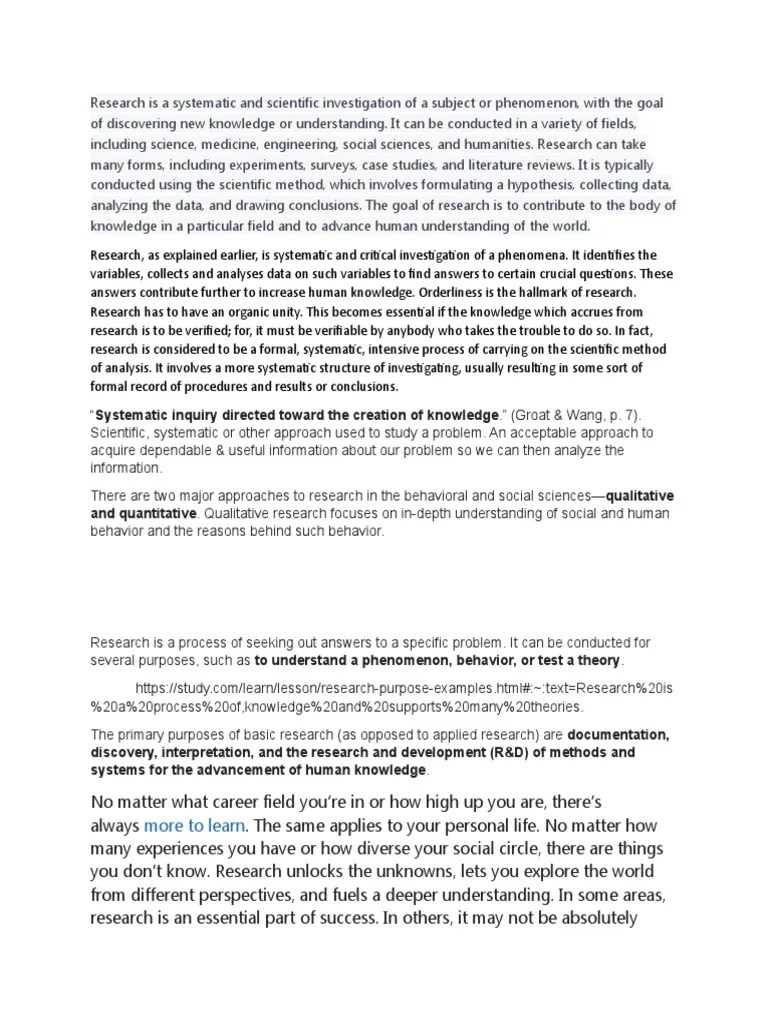 Research is a systematic and scientific investigation of a subject or phenomenon, with the goal of discovering new knowledge or understanding. It can be conducted in a variety of fields, including science, medicine, engineering, social sciences, and humanities. Research can take many forms, including experiments, surveys, case studies, and literature reviews. It is typically conducted using the scientific method, which involves formulating a hypothesis, collecting data, analyzing the data, and drawing conclusions. The goal of research is to contribute to the body of knowledge in a particular field and to advance human understanding of the world.

Research, as explained earlier, is systematic and critical investigation of a phenomena. It identifies the variables, collects and analyses data on such variables to find answers to certain crucial questions. These answers contribute further to increase human knowledge. Orderliness is the hallmark of research. Research has to have an organic unity. This becomes essential if the knowledge which accrues from research is to be verified; for, it must be verifiable by anybody who takes the trouble to do so. In fact, research is considered to be a formal, systematic, intensive process of carrying on the scientific method of analysis. It involves a more systematic structure of investigating, usually resulting in some sort of formal record of procedures and results or conclusions.

"Systematic inquiry directed toward the creation of knowledge." (Groat & Wang, p. 7). Scientific, systematic or other approach used to study a problem. An acceptable approach to acquire dependable & useful information about our problem so we can then analyze the information.

There are two major approaches to research in the behavioral and social sciences—qualitative and quantitative. Qualitative research focuses on in-depth understanding of social and human behavior and the reasons behind such behavior.

Research is a process of seeking out answers to a specific problem. It can be conducted for several purposes, such as to understand a phenomenon, behavior, or test a theory.

https://study.com/learn/lesson/research-purpose-examples.html#:~:text=Research%20is%20a%20process%20of,knowledge%20and%20supports%20many%20theories.

The primary purposes of basic research (as opposed to applied research) are documentation, discovery, interpretation, and the research and development (R&D) of methods and systems for the advancement of human knowledge.

No matter what career field you're in or how high up you are, there's always more to learn. The same applies to your personal life. No matter how many experiences you have or how diverse your social circle, there are things you don't know. Research unlocks the unknowns, lets you explore the world from different perspectives, and fuels a deeper understanding. In some areas, research is an essential part of success. In others, it may not be absolutely